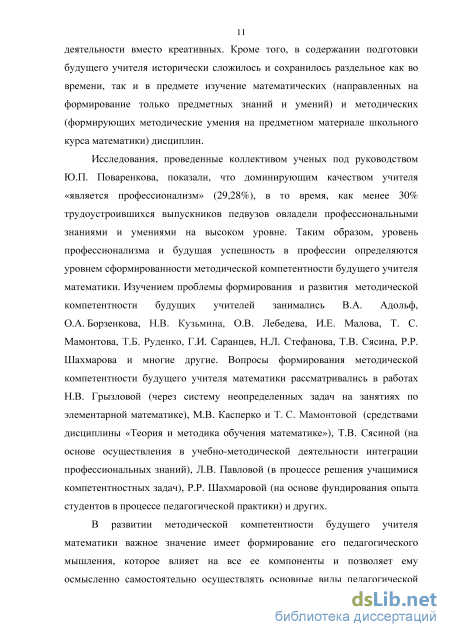 11

деятельности вместо креативных. Кроме того, в содержании подготовки будущего учителя исторически сложилось и сохранилось раздельное как во времени, так и в предмете изучение математических (направленных на формирование только предметных знаний и умений) и методических (формирующих методические умения на предметном материале школьного курса математики) дисциплин.

Исследования, проведенные коллективом ученых под руководством Ю.П. Поваренкова, показали, что доминирующим качеством учителя «является профессионализм» (29,28%), в то время, как менее 30% трудоустроившихся выпускников педвузов овладели профессиональными знаниями и умениями на высоком уровне. Таким образом, уровень профессионализма и будущая успешность в профессии определяются уровнем сформированности методической компетентности будущего учителя математики. Изучением проблемы формирования и развития методической компетентности будущих учителей занимались В.А. Адольф, О.А. Борзенкова, Н.В. Кузьмина, О.В. Лебедева, И.Е. Малова, Т. С. Мамонтова, Т.Б. Руденко, Г.И. Саранцев, Н.Л. Стефанова, Т.В. Сясина, Р.Р. Шахмарова и многие другие. Вопросы формирования методической компетентности будущего учителя математики рассматривались в работах Н.В. Грызловой (через систему неопределенных задач на занятиях по элементарной математике), М.В. Касперко и Т. С. Мамонтовой (средствами дисциплины «Теория и методика обучения математике»), Т.В. Сясиной (на основе осуществления в учебно-методической деятельности интеграции профессиональных знаний), Л.В. Павловой (в процессе решения учащимися компетентностных задач), Р.Р. Шахмаровой (на основе фундирования опыта студентов в процессе педагогической практики) и других.

В развитии методической компетентности будущего учителя математики важное значение имеет формирование его педагогического мышления, которое влияет на все ее компоненты и позволяет ему осмысленно самостоятельно осуществлять основные виды педагогической

dsLib.net
библиотека диссертаций